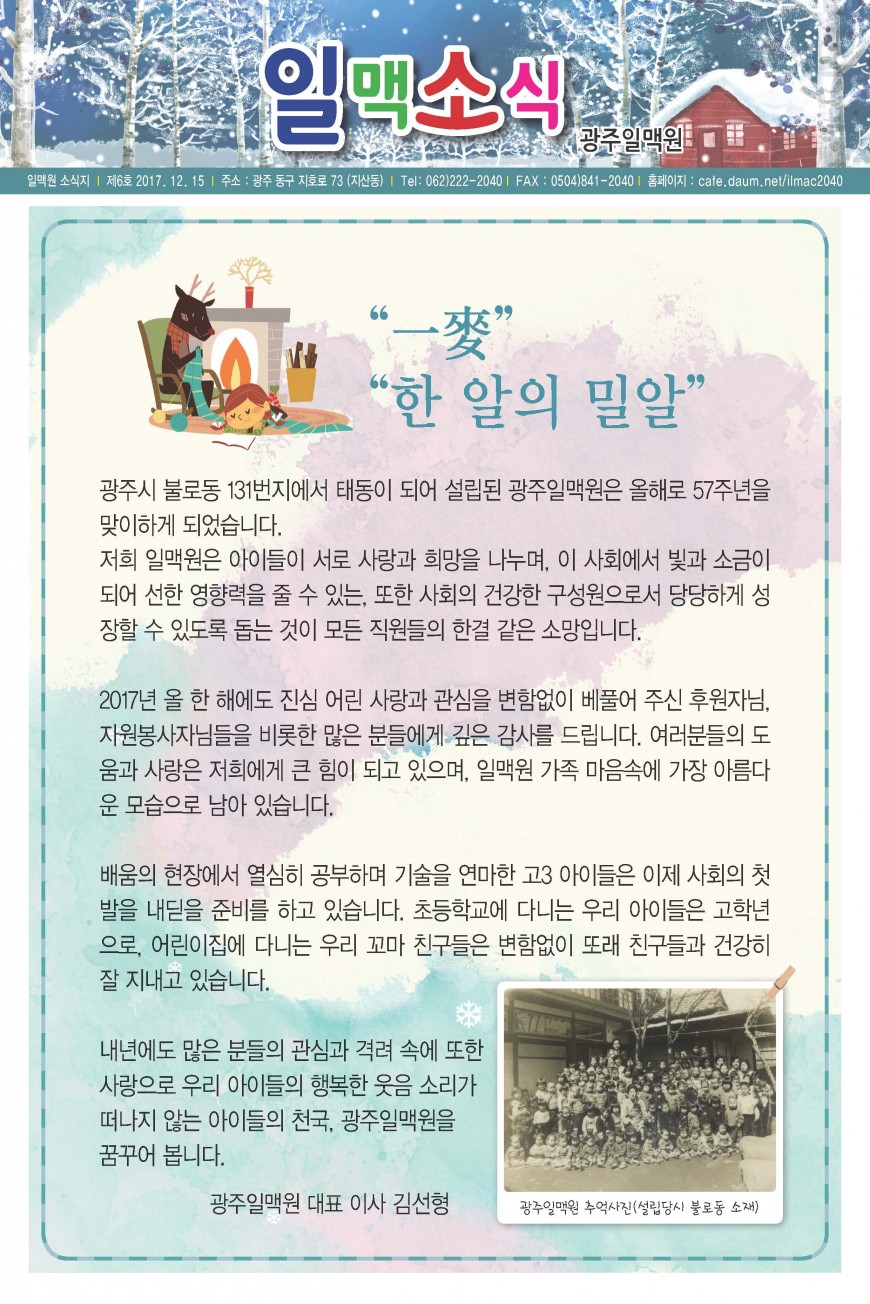 일맥소식

광주일맥원

일맥원 소식지 | 제6호 2017. 12. 15 | 주소 : 광주 동구 지호로 73 (지산동) | Tel: 062)222-2040 | FAX : 0504)841-2040 | 홈페이지 : cafe.daum.net/ilmac2040

"一麥"
"한 알의 밀알"

광주시 불로동 131번지에서 태동이 되어 설립된 광주일맥원은 올해로 57주년을 맞이하게 되었습니다.
저희 일맥원은 아이들이 서로 사랑과 희망을 나누며, 이 사회에서 빛과 소금이 되어 선한 영향력을 줄 수 있는, 또한 사회의 건강한 구성원으로서 당당하게 성장할 수 있도록 돕는 것이 모든 직원들의 한결 같은 소망입니다.

2017년 올 한 해에도 진심 어린 사랑과 관심을 변함없이 베풀어 주신 후원자님, 자원봉사자님들을 비롯한 많은 분들에게 깊은 감사를 드립니다. 여러분들의 도움과 사랑은 저희에게 큰 힘이 되고 있으며, 일맥원 가족 마음속에 가장 아름다운 모습으로 남아 있습니다.

배움의 현장에서 열심히 공부하며 기술을 연마한 고3 아이들은 이제 사회의 첫 발을 내딛을 준비를 하고 있습니다. 초등학교에 다니는 우리 아이들은 고학년으로, 어린이집에 다니는 우리 꼬마 친구들은 변함없이 또래 친구들과 건강히 잘 지내고 있습니다.

내년에도 많은 분들의 관심과 격려 속에 또한 사랑으로 우리 아이들의 행복한 웃음 소리가 떠나지 않는 아이들의 천국, 광주일맥원을 꿈꾸어 봅니다.

광주일맥원 대표 이사 김선형

광주일맥원 추억사진(설립당시 불로동 소재)